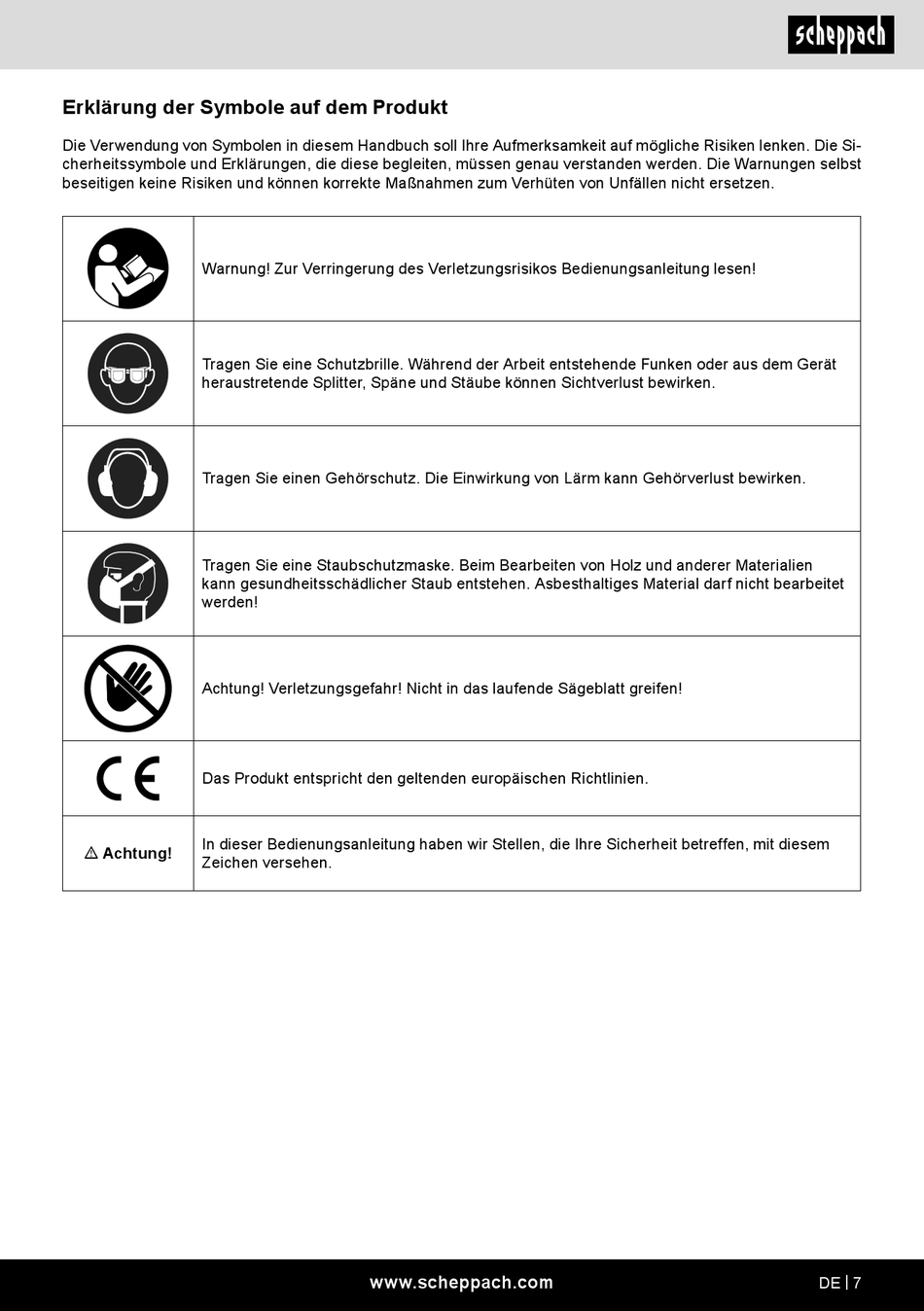 scheppach

Erklärung der Symbole auf dem Produkt

Die Verwendung von Symbolen in diesem Handbuch soll Ihre Aufmerksamkeit auf mögliche Risiken lenken. Die Sicherheitssymbole und Erklärungen, die diese begleiten, müssen genau verstanden werden. Die Warnungen selbst beseitigen keine Risiken und können korrekte Maßnahmen zum Verhüten von Unfällen nicht ersetzen.

| | |
|---|---|
| | Warnung! Zur Verringerung des Verletzungsrisikos Bedienungsanleitung lesen! |
| | Tragen Sie eine Schutzbrille. Während der Arbeit entstehende Funken oder aus dem Gerät heraustretende Splitter, Späne und Stäube können Sichtverlust bewirken. |
| | Tragen Sie einen Gehörschutz. Die Einwirkung von Lärm kann Gehörverlust bewirken. |
| | Tragen Sie eine Staubschutzmaske. Beim Bearbeiten von Holz und anderer Materialien kann gesundheitsschädlicher Staub entstehen. Asbesthaltiges Material darf nicht bearbeitet werden! |
| | Achtung! Verletzungsgefahr! Nicht in das laufende Sägeblatt greifen! |
| CE | Das Produkt entspricht den geltenden europäischen Richtlinien. |
| ⚠ Achtung! | In dieser Bedienungsanleitung haben wir Stellen, die Ihre Sicherheit betreffen, mit diesem Zeichen versehen. |

www.scheppach.com

DE | 7